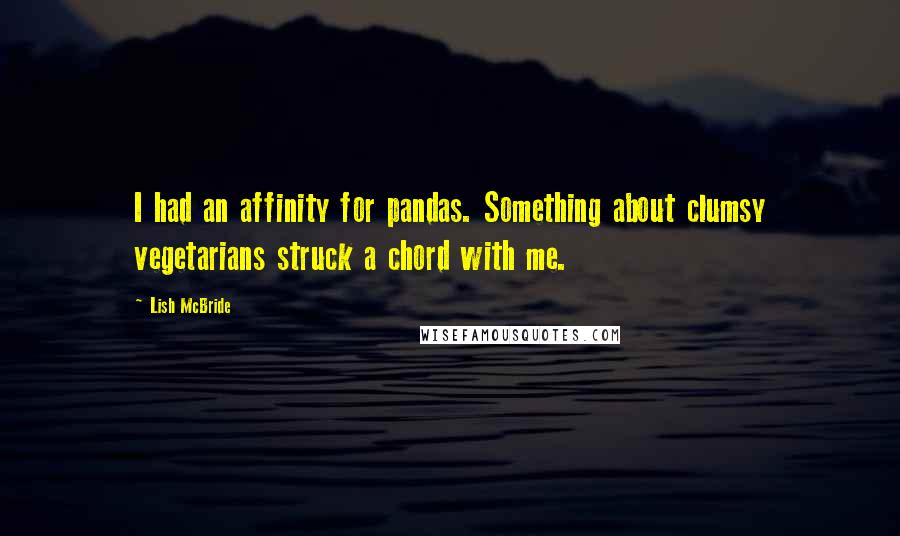 I had an affinity for pandas. Something about clumsy vegetarians struck a chord with me.

~ Lish McBride

WISEFAMOUSQUOTES.COM